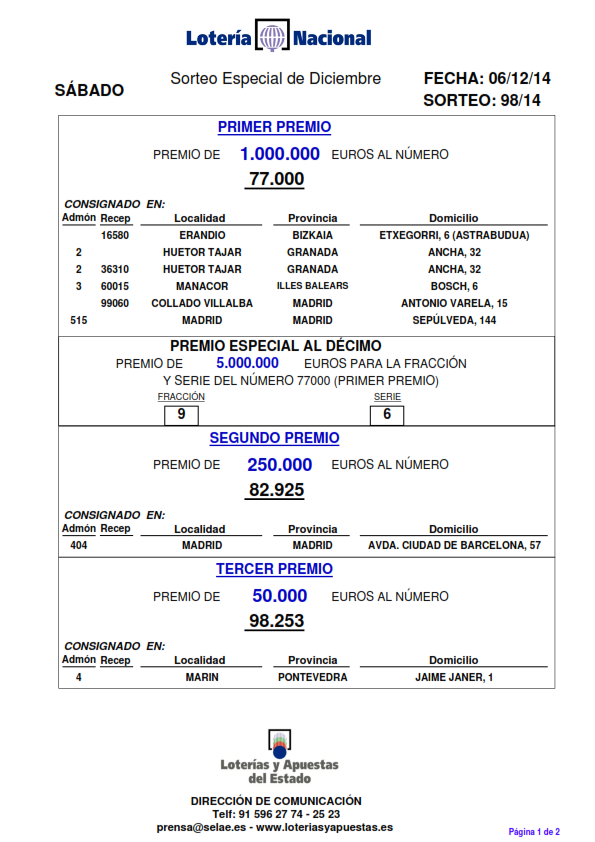 Lotería Nacional

SÁBADO

Sorteo Especial de Diciembre

FECHA: 06/12/14
SORTEO: 98/14

PRIMER PREMIO

PREMIO DE 1.000.000 EUROS AL NÚMERO

77.000

CONSIGNADO EN:

| Admón | Recep | Localidad | Provincia | Domicilio |
|---|---|---|---|---|
| | 16580 | ERANDIO | BIZKAIA | ETXEGORRI, 6 (ASTRABUDUA) |
| 2 | | HUETOR TAJAR | GRANADA | ANCHA, 32 |
| 2 | 36310 | HUETOR TAJAR | GRANADA | ANCHA, 32 |
| 3 | 60015 | MANACOR | ILLES BALEARS | BOSCH, 6 |
| | 99060 | COLLADO VILLALBA | MADRID | ANTONIO VARELA, 15 |
| 515 | | MADRID | MADRID | SEPÚLVEDA, 144 |

PREMIO ESPECIAL AL DÉCIMO

PREMIO DE 5.000.000 EUROS PARA LA FRACCIÓN Y SERIE DEL NÚMERO 77000 (PRIMER PREMIO)

FRACCIÓN
9

SERIE
6

SEGUNDO PREMIO

PREMIO DE 250.000 EUROS AL NÚMERO

82.925

CONSIGNADO EN:

| Admón | Recep | Localidad | Provincia | Domicilio |
|---|---|---|---|---|
| 404 | | MADRID | MADRID | AVDA. CIUDAD DE BARCELONA, 57 |

TERCER PREMIO

PREMIO DE 50.000 EUROS AL NÚMERO

98.253

CONSIGNADO EN:

| Admón | Recep | Localidad | Provincia | Domicilio |
|---|---|---|---|---|
| 4 | | MARIN | PONTEVEDRA | JAIME JANER, 1 |

Loterías y Apuestas del Estado

DIRECCIÓN DE COMUNICACIÓN
Telf: 91 596 27 74 - 25 23
prensa@selae.es - www.loteriasyapuestas.es

Página 1 de 2